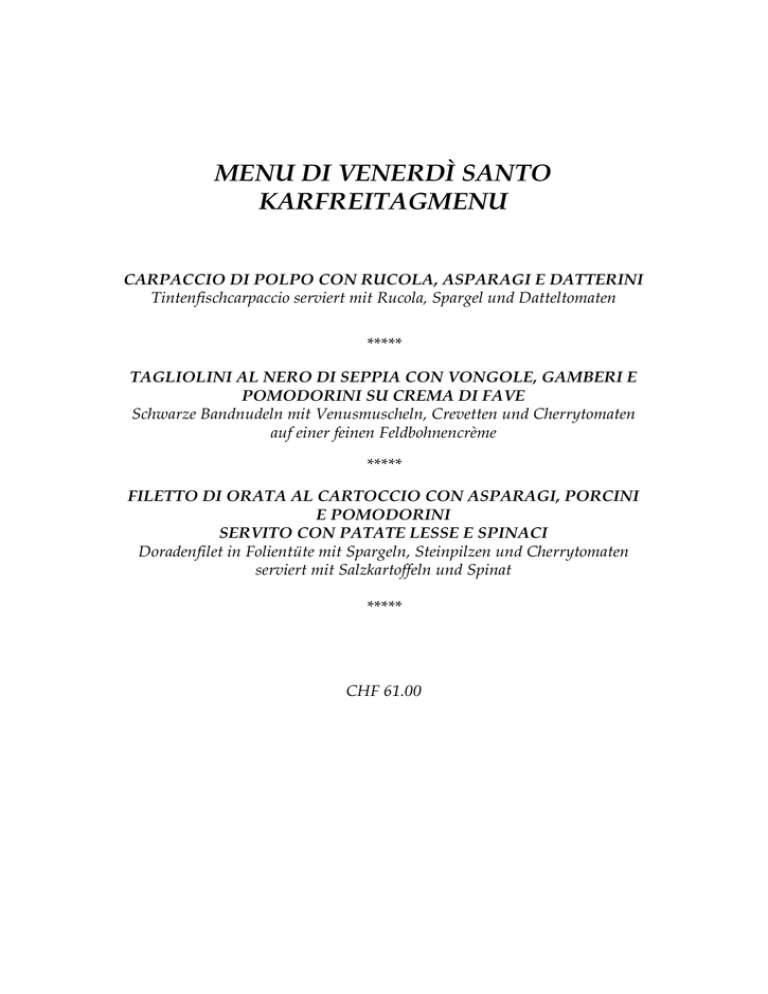 MENU DI VENERDÌ SANTO
KARFREITAGMENU

CARPACCIO DI POLPO CON RUCOLA, ASPARAGI E DATTERINI
Tintenfischcarpaccio serviert mit Rucola, Spargel und Datteltomaten

*****

TAGLIOLINI AL NERO DI SEPPIA CON VONGOLE, GAMBERI E POMODORINI SU CREMA DI FAVE
Schwarze Bandnudeln mit Venusmuscheln, Crevetten und Cherrytomaten auf einer feinen Feldbohnencrème

*****

FILETTO DI ORATA AL CARTOCCIO CON ASPARAGI, PORCINI E POMODORINI
SERVITO CON PATATE LESSE E SPINACI
Doradenfilet in Folientüte mit Spargeln, Steinpilzen und Cherrytomaten serviert mit Salzkartoffeln und Spinat

*****

CHF 61.00